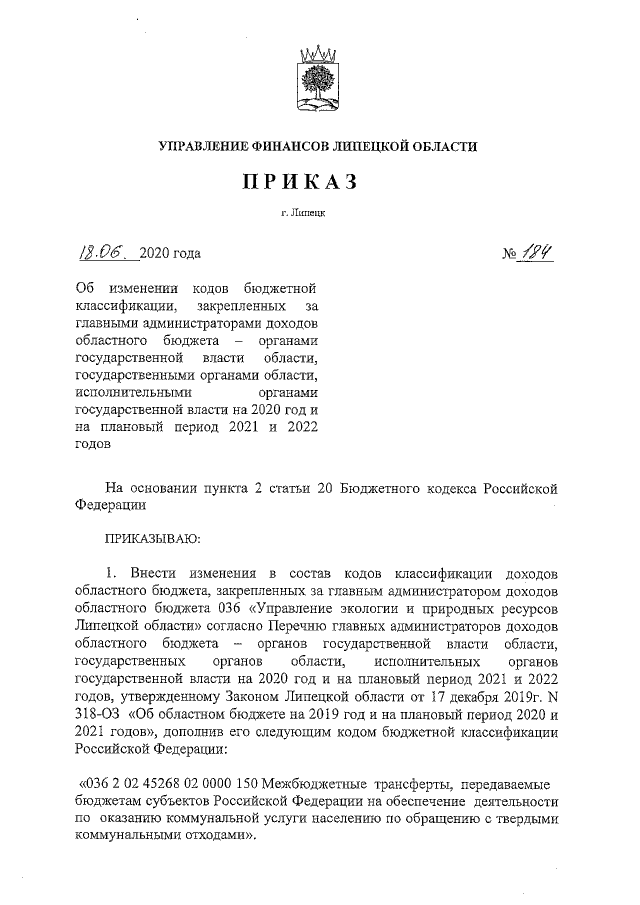 УПРАВЛЕНИЕ ФИНАНСОВ ЛИПЕЦКОЙ ОБЛАСТИ

ПРИКАЗ

г. Липецк

18.06. 2020 года

№ 184

Об изменении кодов бюджетной классификации, закрепленных за главными администраторами доходов областного бюджета – органами государственной власти области, государственными органами области, исполнительными органами государственной власти на 2020 год и на плановый период 2021 и 2022 годов

На основании пункта 2 статьи 20 Бюджетного кодекса Российской Федерации

ПРИКАЗЫВАЮ:

1. Внести изменения в состав кодов классификации доходов областного бюджета, закрепленных за главным администратором доходов областного бюджета 036 «Управление экологии и природных ресурсов Липецкой области» согласно Перечню главных администраторов доходов областного бюджета – органов государственной власти области, государственных органов области, исполнительных органов государственной власти на 2020 год и на плановый период 2021 и 2022 годов, утвержденному Законом Липецкой области от 17 декабря 2019г. N 318-ОЗ «Об областном бюджете на 2019 год и на плановый период 2020 и 2021 годов», дополнив его следующим кодом бюджетной классификации Российской Федерации:

«036 2 02 45268 02 0000 150 Межбюджетные трансферты, передаваемые бюджетам субъектов Российской Федерации на обеспечение деятельности по оказанию коммунальной услуги населению по обращению с твердыми коммунальными отходами».